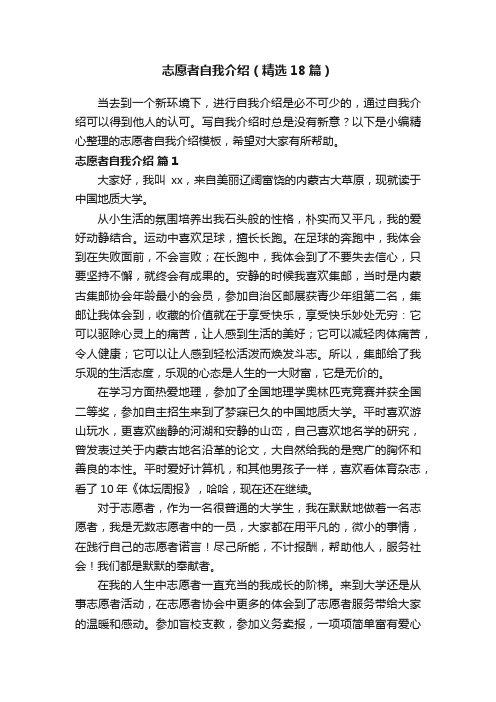 志愿者自我介绍（精选18篇）

当去到一个新环境下，进行自我介绍是必不可少的，通过自我介绍可以得到他人的认可。写自我介绍时总是没有新意？以下是小编精心整理的志愿者自我介绍模板，希望对大家有所帮助。

志愿者自我介绍 篇1

大家好，我叫 xx，来自美丽辽阔富饶的内蒙古大草原，现就读于中国地质大学。

从小生活的氛围培养出我石头般的性格，朴实而又平凡，我的爱好动静结合。运动中喜欢足球，擅长长跑。在足球的奔跑中，我体会到在失败面前，不会言败；在长跑中，我体会到了不要失去信心，只要坚持不懈，就终会有成果的。安静的时候我喜欢集邮，当时是内蒙古集邮协会年龄最小的会员，参加自治区邮展获青少年组第二名，集邮让我体会到，收藏的价值就在于享受快乐，享受快乐妙处无穷：它可以驱除心灵上的痛苦，让人感到生活的美好；它可以减轻肉体痛苦，令人健康；它可以让人感到轻松活泼而焕发斗志。所以，集邮给了我乐观的生活态度，乐观的心态是人生的一大财富，它是无价的。

在学习方面热爱地理，参加了全国地理学奥林匹克竞赛并获全国二等奖，参加自主招生来到了梦寐已久的中国地质大学。平时喜欢游山玩水，更喜欢幽静的河湖和安静的山峦，自己喜欢地名学的研究，曾发表过关于内蒙古地名沿革的论文，大自然给我的是宽广的胸怀和善良的本性。平时爱好计算机，和其他男孩子一样，喜欢看体育杂志，看了10年《体坛周报》，哈哈，现在还在继续。

对于志愿者，作为一名很普通的大学生，我在默默地做着一名志愿者，我是无数志愿者中的一员，大家都在用平凡的，微小的事情，在践行自己的志愿者诺言！尽己所能，不计报酬，帮助他人，服务社会！我们都是默默的奉献者。

在我的人生中志愿者一直充当的我成长的阶梯。来到大学还是从事志愿者活动，在志愿者协会中更多的体会到了志愿者服务带给大家的温暖和感动。参加盲校支教，参加义务卖报，一项项简单富有爱心